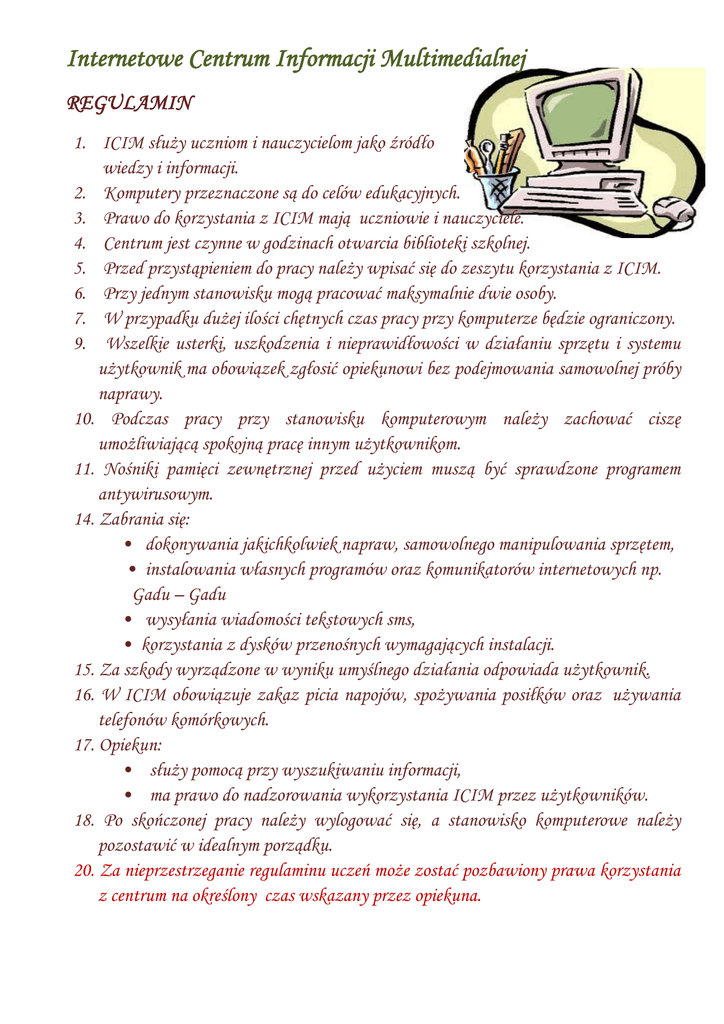 Internetowe Centrum Informacji Multimedialnej

REGULAMIN

1. ICIM służy uczniom i nauczycielom jako źródło wiedzy i informacji.
2. Komputery przeznaczone są do celów edukacyjnych.
3. Prawo do korzystania z ICIM mają uczniowie i nauczyciele.
4. Centrum jest czynne w godzinach otwarcia biblioteki szkolnej.
5. Przed przystąpieniem do pracy należy wpisać się do zeszytu korzystania z ICIM.
6. Przy jednym stanowisku mogą pracować maksymalnie dwie osoby.
7. W przypadku dużej ilości chętnych czas pracy przy komputerze będzie ograniczony.
9. Wszelkie usterki, uszkodzenia i nieprawidłowości w działaniu sprzętu i systemu użytkownik ma obowiązek zgłosić opiekunowi bez podejmowania samowolnej próby naprawy.
10. Podczas pracy przy stanowisku komputerowym należy zachować ciszę umożliwiającą spokojną pracę innym użytkownikom.
11. Nośniki pamięci zewnętrznej przed użyciem muszą być sprawdzone programem antywirusowym.
14. Zabrania się:
• dokonywania jakichkolwiek napraw, samowolnego manipulowania sprzętem,
• instalowania własnych programów oraz komunikatorów internetowych np. Gadu – Gadu
• wysyłania wiadomości tekstowych sms,
• korzystania z dysków przenośnych wymagających instalacji.
15. Za szkody wyrządzone w wyniku umyślnego działania odpowiada użytkownik.
16. W ICIM obowiązuje zakaz picia napojów, spożywania posiłków oraz używania telefonów komórkowych.
17. Opiekun:
• służy pomocą przy wyszukiwaniu informacji,
• ma prawo do nadzorowania wykorzystania ICIM przez użytkowników.
18. Po skończonej pracy należy wylogować się, a stanowisko komputerowe należy pozostawić w idealnym porządku.
20. Za nieprzestrzeganie regulaminu uczeń może zostać pozbawiony prawa korzystania z centrum na określony czas wskazany przez opiekuna.